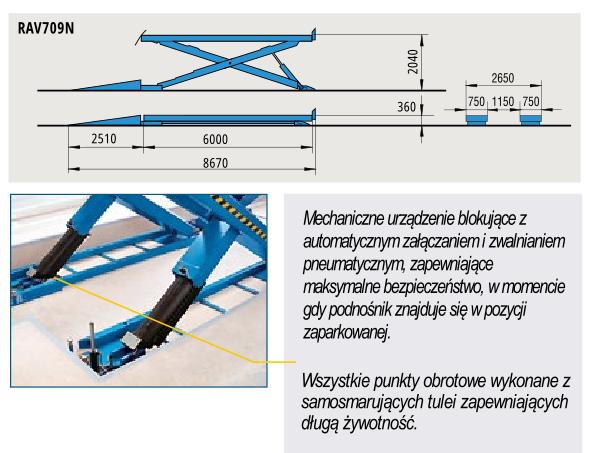 RAV709N

2040

360

2510

6000

8670

2650

750

1150

750

Mechaniczne urządzenie blokujące z automatycznym załączaniem i zwalnianiem pneumatycznym, zapewniające maksymalne bezpieczeństwo, w momencie gdy podnośnik znajduje się w pozycji zaparkowanej.

Wszystkie punkty obrotowe wykonane z samosmarujących tulei zapewniających długą żywotność.